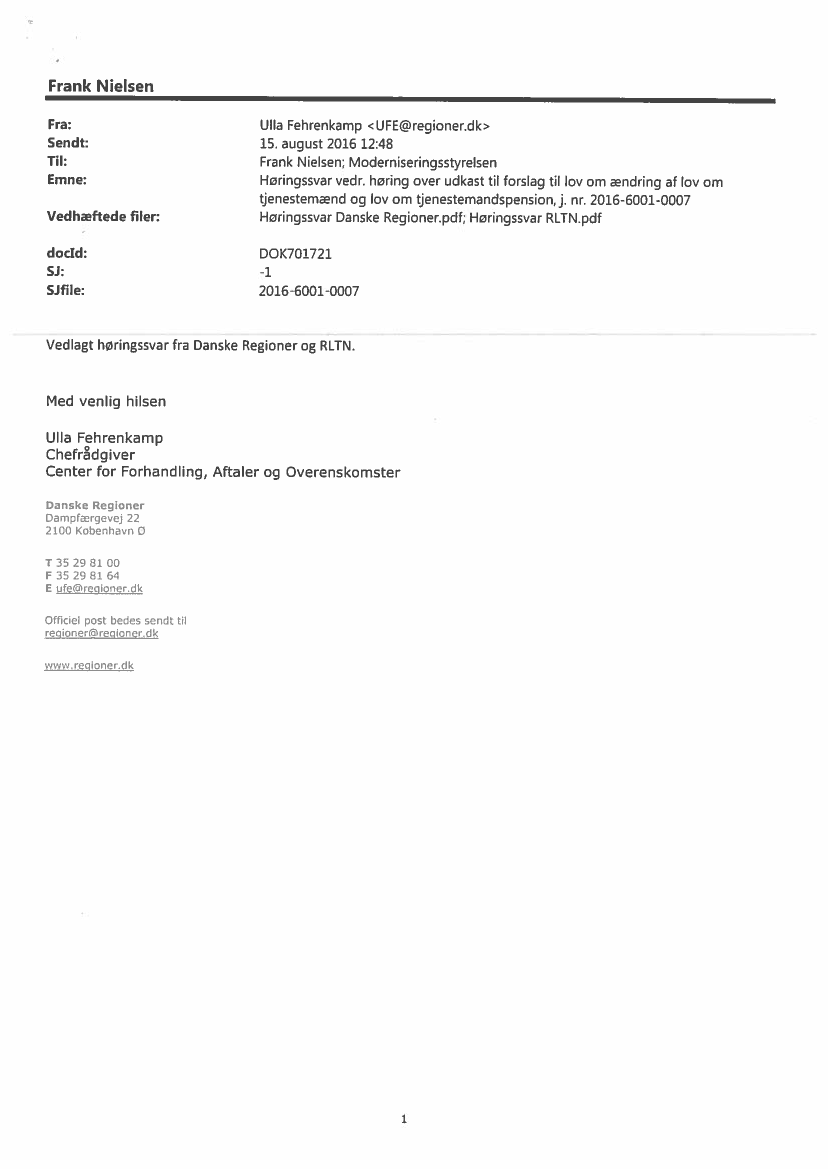 Frank Nielsen

Fra: Ulla Fehrenkamp <UFE@regioner.dk>
Sendt: 15. august 2016 12:48
Til: Frank Nielsen; Moderniseringsstyrelsen
Emne: Høringssvar vedr. høring over udkast til forslag til lov om ændring af lov om tjenestemænd og lov om tjenestemandspension, j. nr. 2016-6001-0007
Vedhæftede filer: Høringssvar Danske Regioner.pdf; Høringssvar RLTN.pdf

docId: DOK701721
SJ: -1
SJfile: 2016-6001-0007

Vedlagt høringssvar fra Danske Regioner og RLTN.

Med venlig hilsen

Ulla Fehrenkamp
Chefrådgiver
Center for Forhandling, Aftaler og Overenskomster

Danske Regioner
Dampfærgevej 22
2100 København Ø

T 35 29 81 00
F 35 29 81 64
E ufe@regioner.dk

Officiel post bedes sendt til
regioner@regioner.dk

www.regioner.dk

1